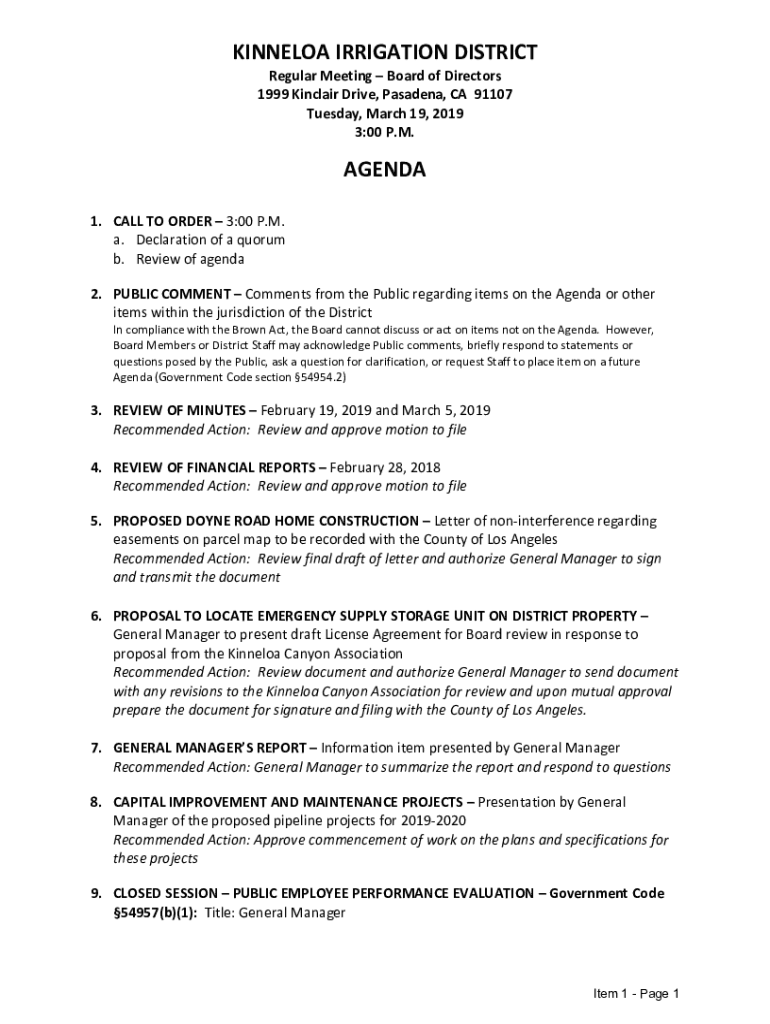 KINNELOA IRRIGATION DISTRICT

Regular Meeting – Board of Directors
1999 Kinclair Drive, Pasadena, CA 91107
Tuesday, March 19, 2019
3:00 P.M.

AGENDA

1. CALL TO ORDER – 3:00 P.M.
a. Declaration of a quorum
b. Review of agenda

2. PUBLIC COMMENT – Comments from the Public regarding items on the Agenda or other items within the jurisdiction of the District
In compliance with the Brown Act, the Board cannot discuss or act on items not on the Agenda. However, Board Members or District Staff may acknowledge Public comments, briefly respond to statements or questions posed by the Public, ask a question for clarification, or request Staff to place item on a future Agenda (Government Code section §54954.2)

3. REVIEW OF MINUTES – February 19, 2019 and March 5, 2019
Recommended Action: Review and approve motion to file

4. REVIEW OF FINANCIAL REPORTS – February 28, 2018
Recommended Action: Review and approve motion to file

5. PROPOSED DOYNE ROAD HOME CONSTRUCTION – Letter of non-interference regarding easements on parcel map to be recorded with the County of Los Angeles
Recommended Action: Review final draft of letter and authorize General Manager to sign and transmit the document

6. PROPOSAL TO LOCATE EMERGENCY SUPPLY STORAGE UNIT ON DISTRICT PROPERTY – General Manager to present draft License Agreement for Board review in response to proposal from the Kinneloa Canyon Association
Recommended Action: Review document and authorize General Manager to send document with any revisions to the Kinneloa Canyon Association for review and upon mutual approval prepare the document for signature and filing with the County of Los Angeles.

7. GENERAL MANAGER'S REPORT – Information item presented by General Manager
Recommended Action: General Manager to summarize the report and respond to questions

8. CAPITAL IMPROVEMENT AND MAINTENANCE PROJECTS – Presentation by General Manager of the proposed pipeline projects for 2019-2020
Recommended Action: Approve commencement of work on the plans and specifications for these projects

9. CLOSED SESSION – PUBLIC EMPLOYEE PERFORMANCE EVALUATION – Government Code §54957(b)(1): Title: General Manager

Item 1 - Page 1